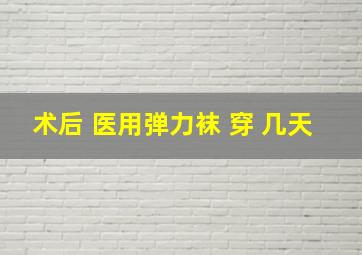 术后 医用弹力袜 穿 几天